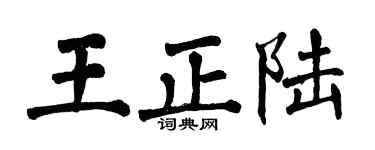 王正陆
词典网